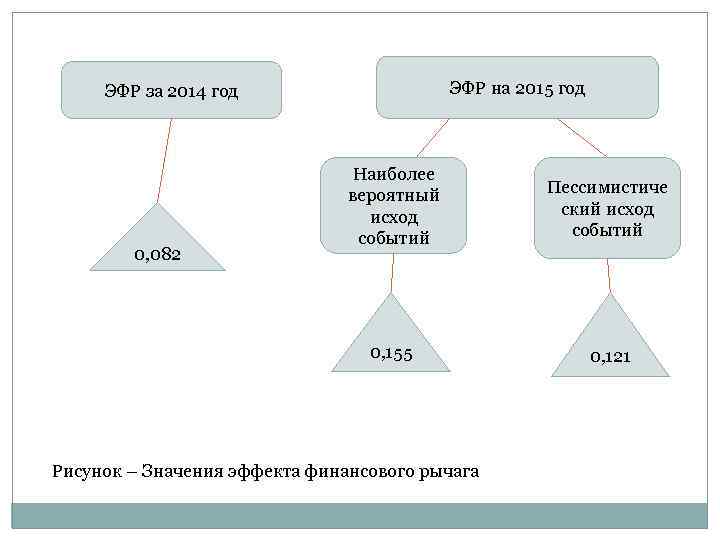 ЭФР за 2014 год

0,082

ЭФР на 2015 год

Наиболее вероятный исход событий

0,155

Пессимистический исход событий

0,121

Рисунок – Значения эффекта финансового рычага